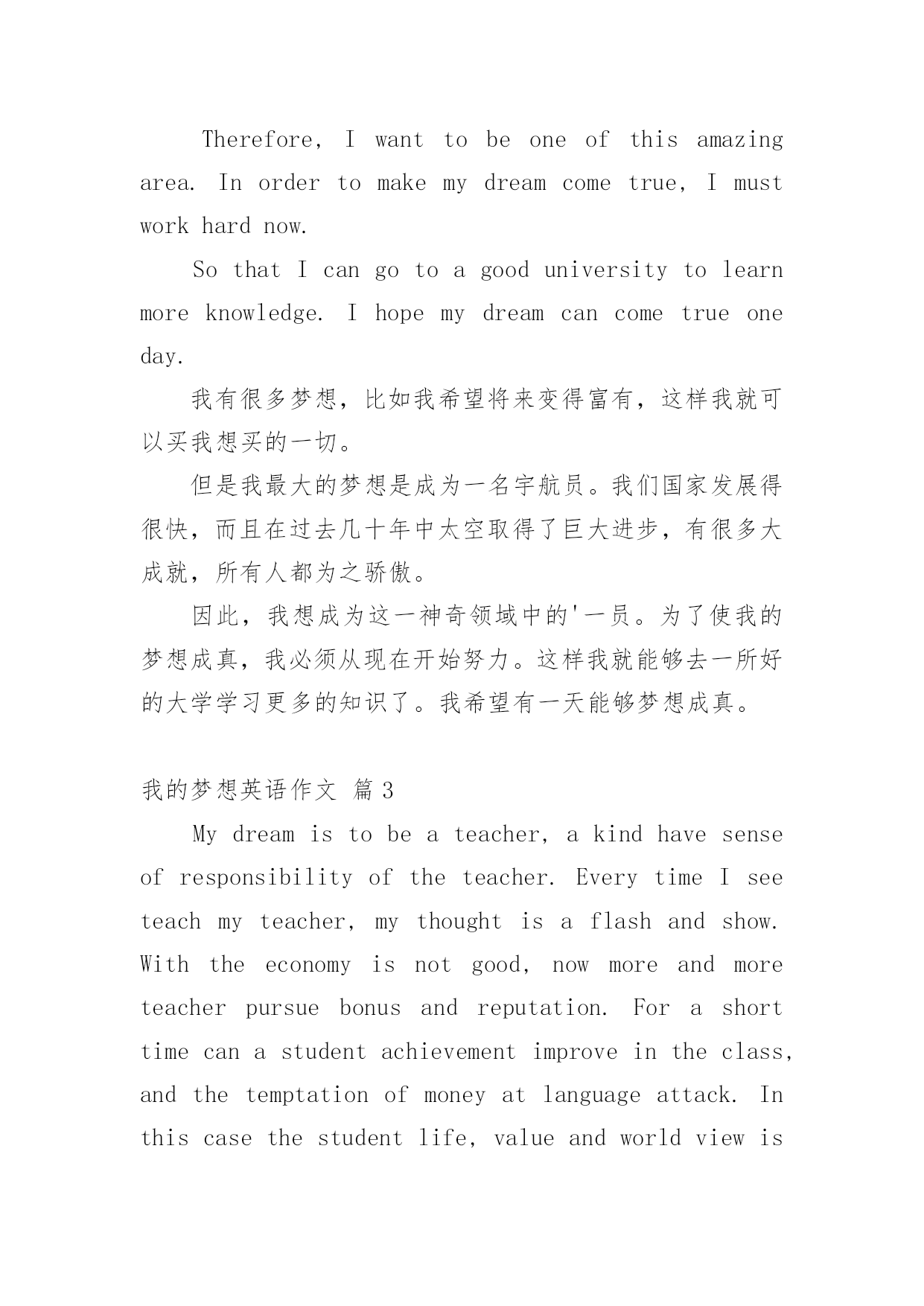 Therefore, I want to be one of this amazing area. In order to make my dream come true, I must work hard now.

So that I can go to a good university to learn more knowledge. I hope my dream can come true one day.

我有很多梦想，比如我希望将来变得富有，这样我就可以买我想买的一切。

但是我最大的梦想是成为一名宇航员。我们国家发展得很快，而且在过去几十年中太空取得了巨大进步，有很多大成就，所有人都为之骄傲。

因此，我想成为这一神奇领域中的'一员。为了使我的梦想成真，我必须从现在开始努力。这样我就能够去一所好的大学学习更多的知识了。我希望有一天能够梦想成真。

我的梦想英语作文 篇3

My dream is to be a teacher, a kind have sense of responsibility of the teacher. Every time I see teach my teacher, my thought is a flash and show. With the economy is not good, now more and more teacher pursue bonus and reputation. For a short time can a student achievement improve in the class, and the temptation of money at language attack. In this case the student life, value and world view is